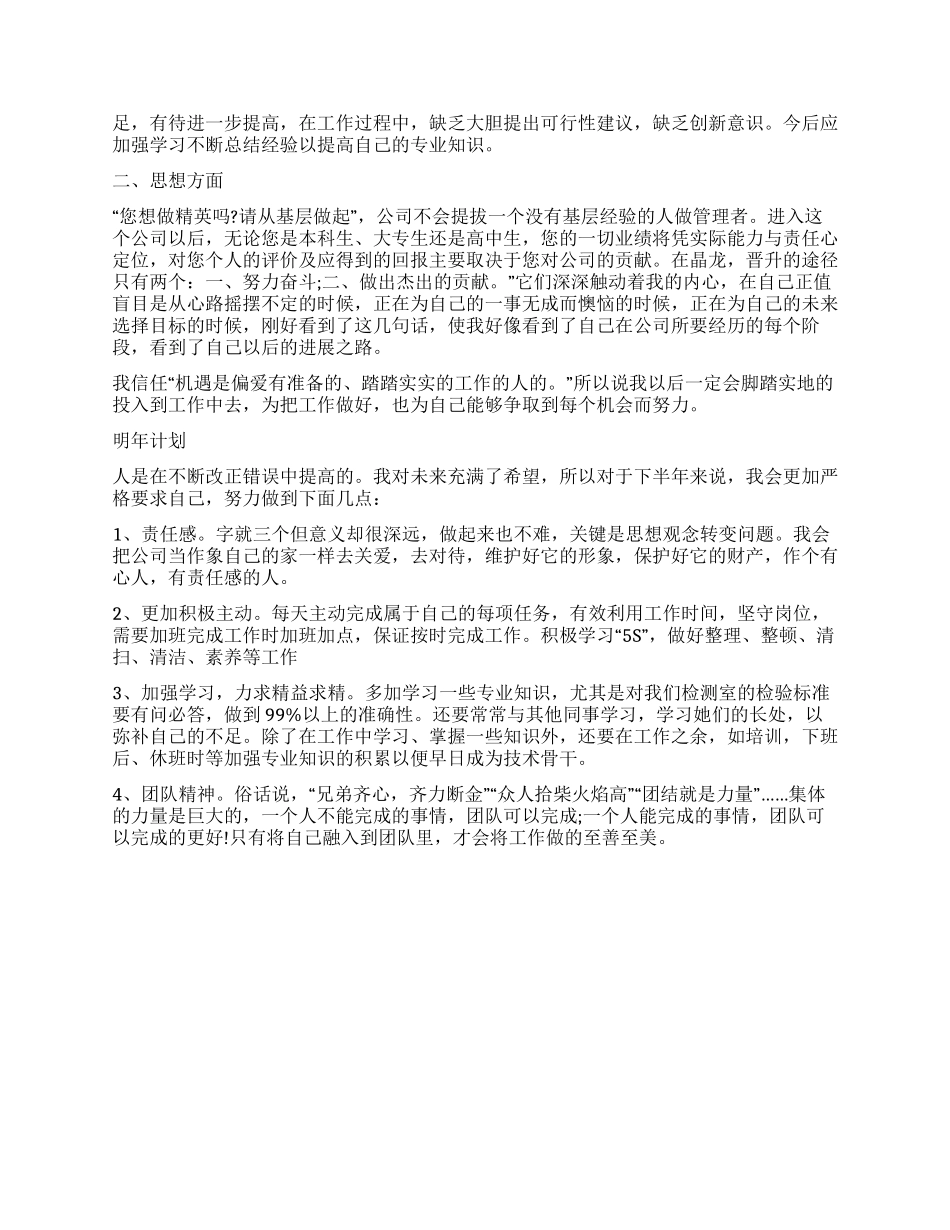 足，有待进一步提高，在工作过程中，缺乏大胆提出可行性建议，缺乏创新意识。今后应加强学习不断总结经验以提高自己的专业知识。

二、思想方面

“您想做精英吗?请从基层做起”，公司不会提拔一个没有基层经验的人做管理者。进入这个公司以后，无论您是本科生、大专生还是高中生，您的一切业绩将凭实际能力与责任心定位，对您个人的评价及应得到的回报主要取决于您对公司的贡献。在晶龙，晋升的途径只有两个：一、努力奋斗;二、做出杰出的贡献。”它们深深触动着我的内心，在自己正值盲目是从心路摇摆不定的时候，正在为自己的一事无成而懊恼的时候，正在为自己的未来选择目标的时候，刚好看到了这几句话，使我好像看到了自己在公司所要经历的每个阶段，看到了自己以后的进展之路。

我信任“机遇是偏爱有准备的、踏踏实实的工作的人的。”所以说我以后一定会脚踏实地的投入到工作中去，为把工作做好，也为自己能够争取到每个机会而努力。

明年计划

人是在不断改正错误中提高的。我对未来充满了希望，所以对于下半年来说，我会更加严格要求自己，努力做到下面几点：

1、责任感。字就三个但意义却很深远，做起来也不难，关键是思想观念转变问题。我会把公司当作象自己的家一样去关爱，去对待，维护好它的形象，保护好它的财产，作个有心人，有责任感的人。

2、更加积极主动。每天主动完成属于自己的每项任务，有效利用工作时间，坚守岗位，需要加班完成工作时加班加点，保证按时完成工作。积极学习“5S”，做好整理、整顿、清扫、清洁、素养等工作

3、加强学习，力求精益求精。多加学习一些专业知识，尤其是对我们检测室的检验标准要有问必答，做到99%以上的准确性。还要常常与其他同事学习，学习她们的长处，以弥补自己的不足。除了在工作中学习、掌握一些知识外，还要在工作之余，如培训，下班后、休班时等加强专业知识的积累以便早日成为技术骨干。

4、团队精神。俗话说，“兄弟齐心，齐力断金”“众人拾柴火焰高”“团结就是力量”......集体的力量是巨大的，一个人不能完成的事情，团队可以完成;一个人能完成的事情，团队可以完成的更好!只有将自己融入到团队里，才会将工作做的至善至美。